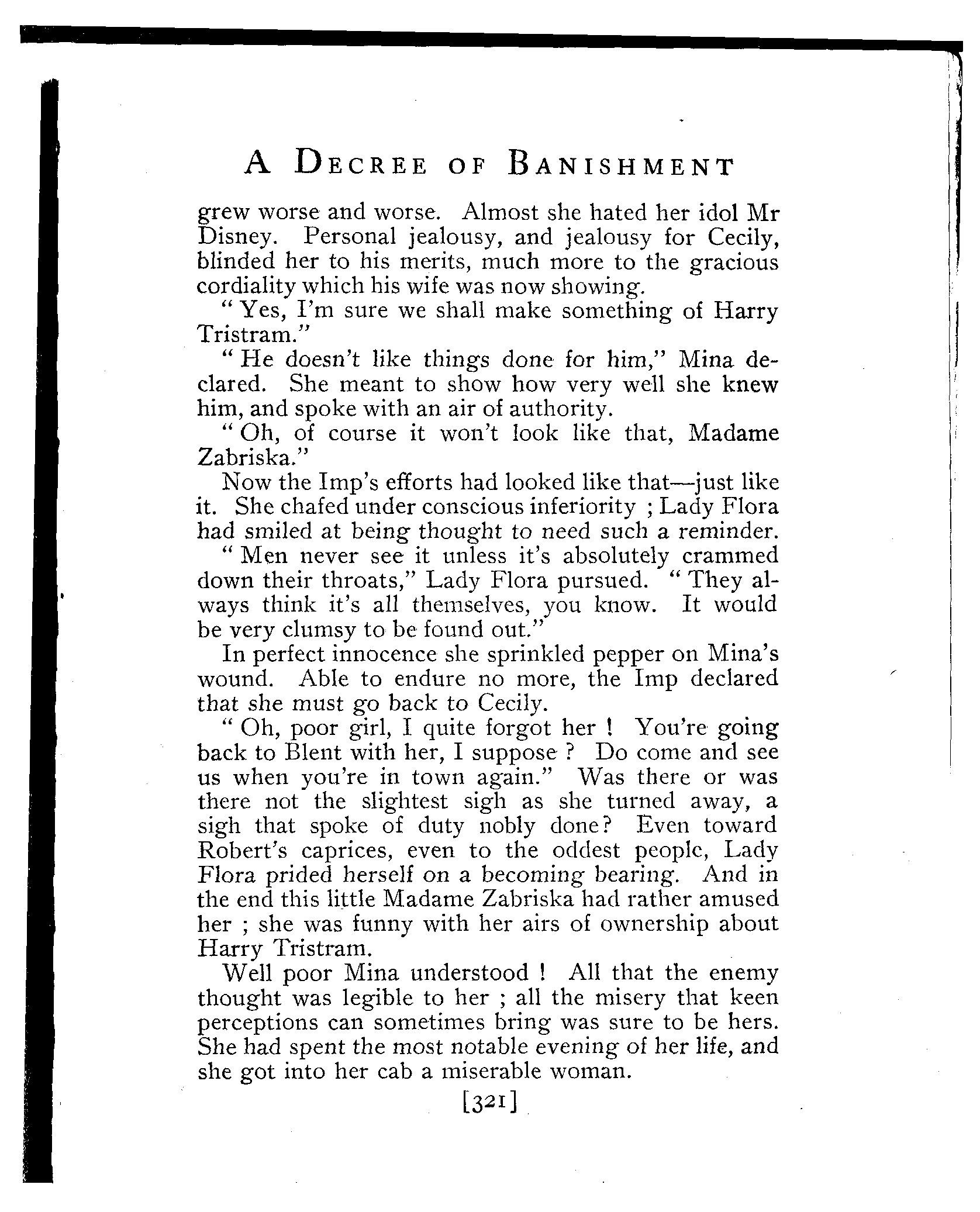 A DECREE OF BANISHMENT

grew worse and worse. Almost she hated her idol Mr Disney. Personal jealousy, and jealousy for Cecily, blinded her to his merits, much more to the gracious cordiality which his wife was now showing.

" Yes, I'm sure we shall make something of Harry Tristram."

" He doesn't like things done for him," Mina declared. She meant to show how very well she knew him, and spoke with an air of authority.

" Oh, of course it won't look like that, Madame Zabriska."

Now the Imp's efforts had looked like that—just like it. She chafed under conscious inferiority ; Lady Flora had smiled at being thought to need such a reminder.

" Men never see it unless it's absolutely crammed down their throats," Lady Flora pursued. " They always think it's all themselves, you know. It would be very clumsy to be found out."

In perfect innocence she sprinkled pepper on Mina's wound. Able to endure no more, the Imp declared that she must go back to Cecily.

" Oh, poor girl, I quite forgot her ! You're going back to Blent with her, I suppose ? Do come and see us when you're in town again." Was there or was there not the slightest sigh as she turned away, a sigh that spoke of duty nobly done? Even toward Robert's caprices, even to the oddest people, Lady Flora prided herself on a becoming bearing. And in the end this little Madame Zabriska had rather amused her ; she was funny with her airs of ownership about Harry Tristram.

Well poor Mina understood ! All that the enemy thought was legible to her ; all the misery that keen perceptions can sometimes bring was sure to be hers. She had spent the most notable evening of her life, and she got into her cab a miserable woman.

[321]